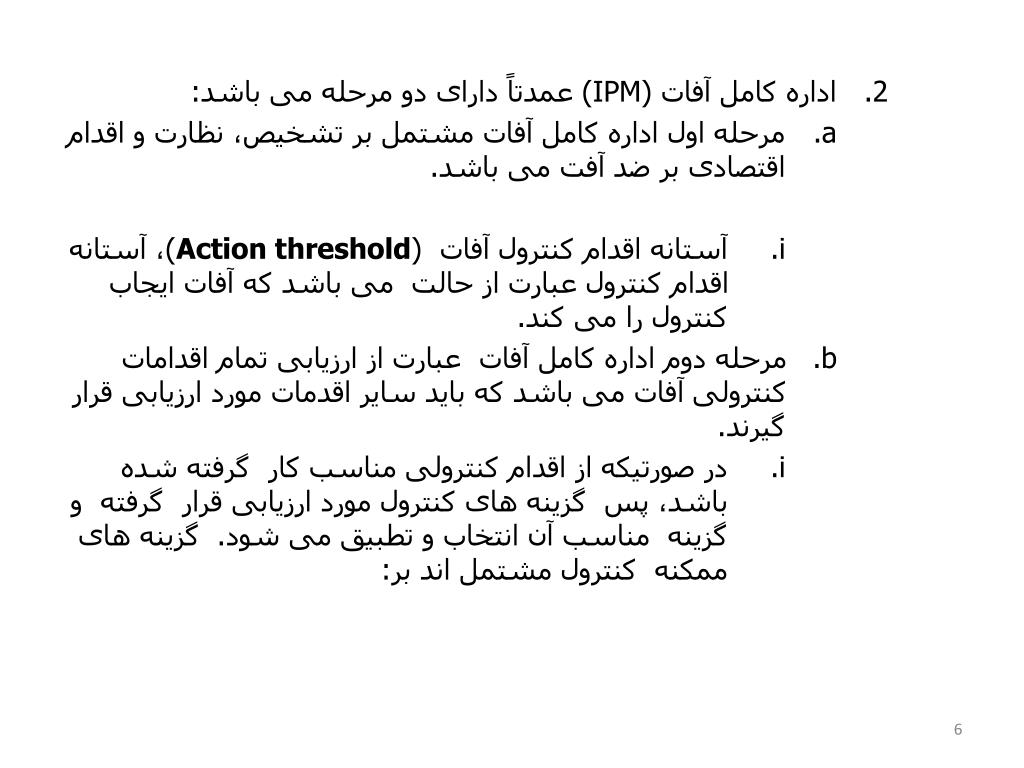 2. اداره کامل آفات (IPM) عمدتاً دارای دو مرحله می باشد:

a. مرحله اول اداره کامل آفات مشتمل بر تشخیص، نظارت و اقدام اقتصادی بر ضد آفت می باشد.

i. آستانه اقدام کنترول آفات (Action threshold)، آستانه اقدام کنترول عبارت از حالت می باشد که آفات ایجاب کنترول را می کند.

b. مرحله دوم اداره کامل آفات عبارت از ارزیابی تمام اقدامات کنترولی آفات می باشد که باید سایر اقدمات مورد ارزیابی قرار گیرند.

i. در صورتیکه از اقدام کنترولی مناسب کار گرفته شده باشد، پس گزینه های کنترول مورد ارزیابی قرار گرفته و گزینه مناسب آن انتخاب و تطبیق می شود. گزینه های ممکنه کنترول مشتمل اند بر:

6